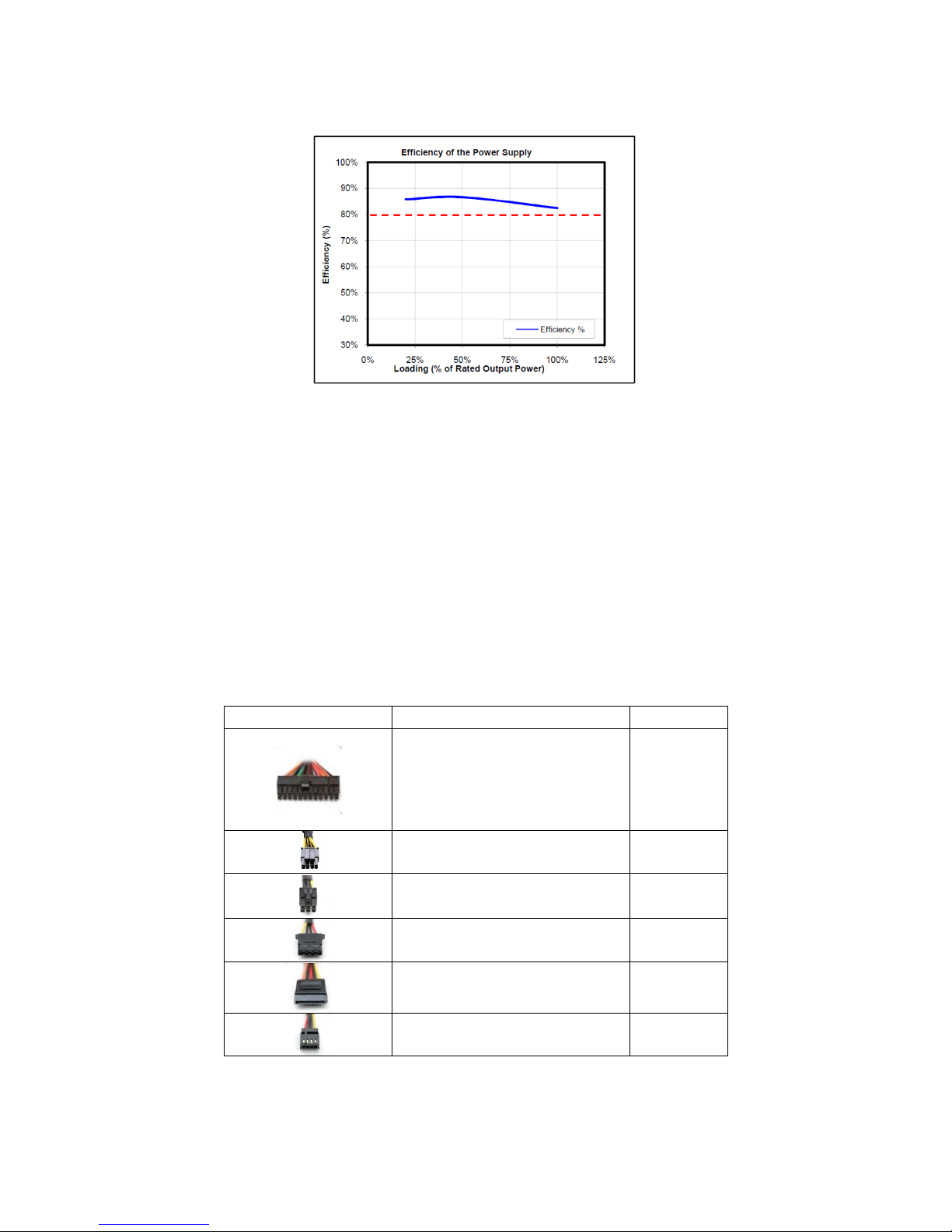 Efficiency of the Power Supply

100%
90%
80%
70%
60%
50%
40%
30%

Efficiency (%)

Efficiency %

0%
25%
50%
75%
100%
125%

Loading (% of Rated Output Power)